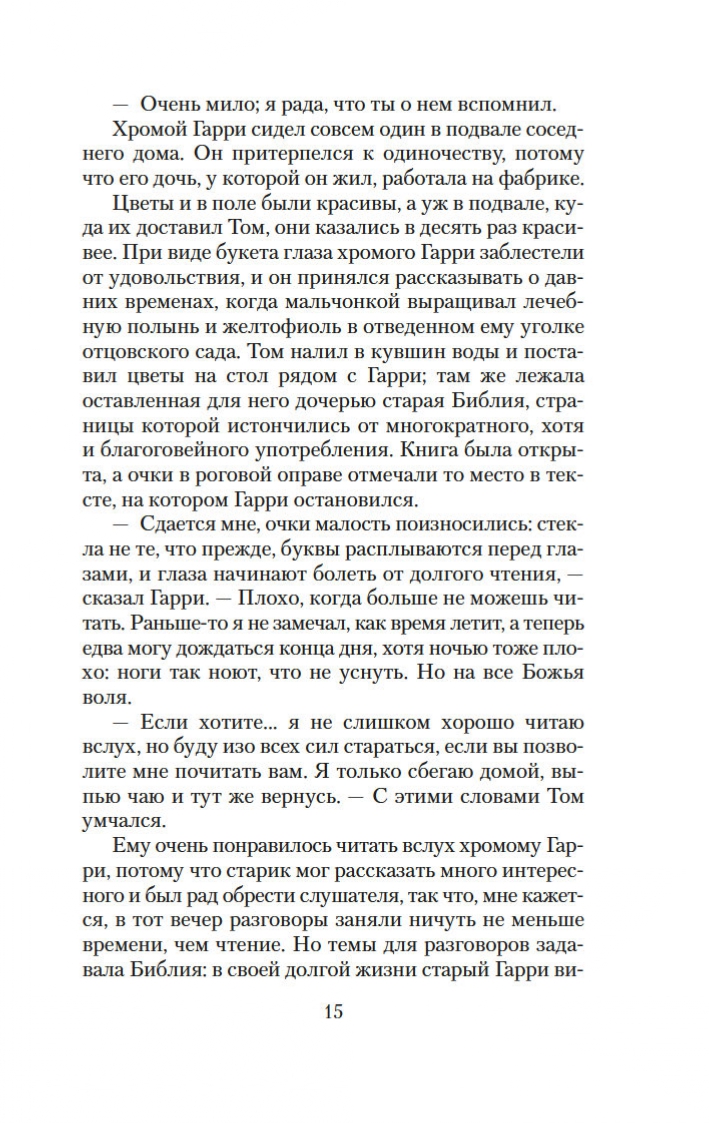 — Очень мило; я рада, что ты о нем вспомнил.

Хромой Гарри сидел совсем один в подвале соседнего дома. Он притерпелся к одиночеству, потому что его дочь, у которой он жил, работала на фабрике.

Цветы и в поле были красивы, а уж в подвале, куда их доставил Том, они казались в десять раз красивее. При виде букета глаза хромого Гарри заблестели от удовольствия, и он принялся рассказывать о давних временах, когда мальчонкой выращивал лечебную полынь и желтофиоль в отведенном ему уголке отцовского сада. Том налил в кувшин воды и поставил цветы на стол рядом с Гарри; там же лежала оставленная для него дочерью старая Библия, страницы которой истончились от многократного, хотя и благоговейного употребления. Книга была открыта, а очки в роговой оправе отмечали то место в тексте, на котором Гарри остановился.

— Сдается мне, очки малость поизносились: стекла не те, что прежде, буквы расплываются перед глазами, и глаза начинают болеть от долгого чтения, — сказал Гарри. — Плохо, когда больше не можешь читать. Раньше-то я не замечал, как время летит, а теперь едва могу дождаться конца дня, хотя ночью тоже плохо: ноги так ноют, что не уснуть. Но на все Божья воля.

— Если хотите... я не слишком хорошо читаю вслух, но буду изо всех сил стараться, если вы позволите мне почитать вам. Я только сбегаю домой, выпью чаю и тут же вернусь. — С этими словами Том умчался.

Ему очень понравилось читать вслух хромому Гарри, потому что старик мог рассказать много интересного и был рад обрести слушателя, так что, мне кажется, в тот вечер разговоры заняли ничуть не меньше времени, чем чтение. Но темы для разговоров задавала Библия: в своей долгой жизни старый Гарри ви-

15